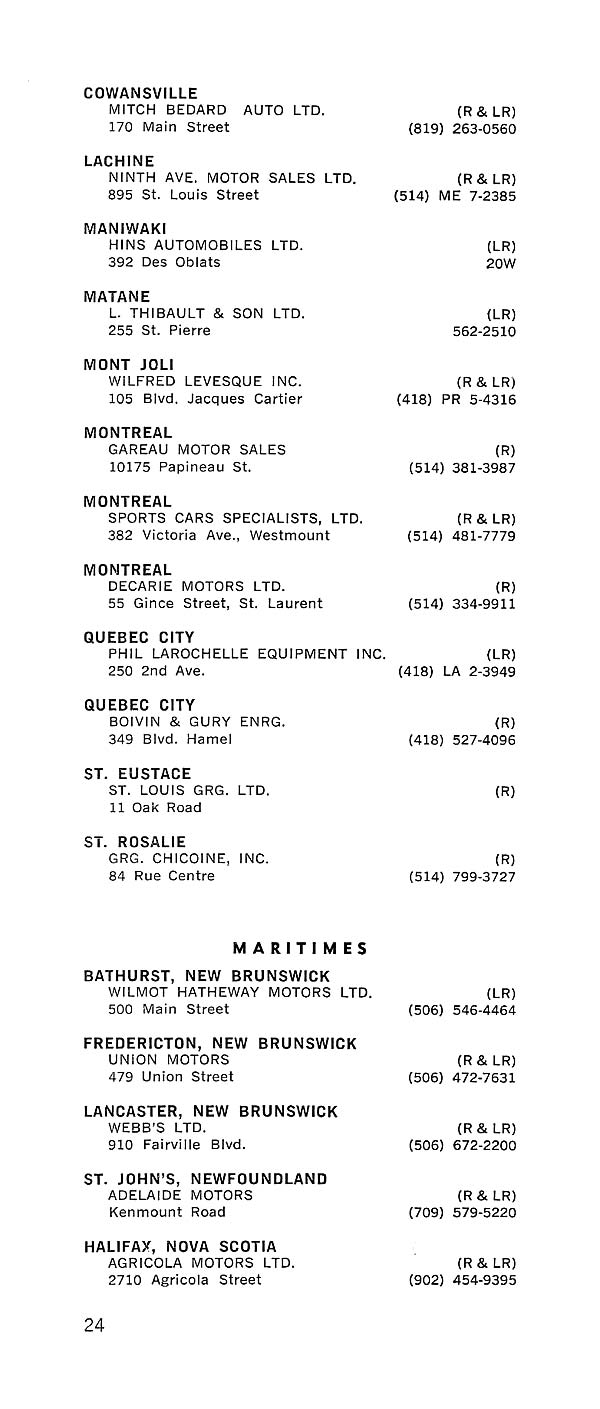 COWANSVILLE
MITCH BEDARD AUTO LTD. (R & LR)
170 Main Street (819) 263-0560

LACHINE
NINTH AVE. MOTOR SALES LTD. (R & LR)
895 St. Louis Street (514) ME 7-2385

MANIWAKI
HINS AUTOMOBILES LTD. (LR)
392 Des Oblats 20W

MATANE
L. THIBAULT & SON LTD. (LR)
255 St. Pierre 562-2510

MONT JOLI
WILFRED LEVESQUE INC. (R & LR)
105 Blvd. Jacques Cartier (418) PR 5-4316

MONTREAL
GAREAU MOTOR SALES (R)
10175 Papineau St. (514) 381-3987

MONTREAL
SPORTS CARS SPECIALISTS, LTD. (R & LR)
382 Victoria Ave., Westmount (514) 481-7779

MONTREAL
DECARIE MOTORS LTD. (R)
55 Gince Street, St. Laurent (514) 334-9911

QUEBEC CITY
PHIL LAROCHELLE EQUIPMENT INC. (LR)
250 2nd Ave. (418) LA 2-3949

QUEBEC CITY
BOIVIN & GURY ENRG. (R)
349 Blvd. Hamel (418) 527-4096

ST. EUSTACE
ST. LOUIS GRG. LTD. (R)
11 Oak Road

ST. ROSALIE
GRG. CHICOINE, INC. (R)
84 Rue Centre (514) 799-3727

MARITIMES

BATHURST, NEW BRUNSWICK
WILMOT HATHEWAY MOTORS LTD. (LR)
500 Main Street (506) 546-4464

FREDERICTON, NEW BRUNSWICK
UNION MOTORS (R & LR)
479 Union Street (506) 472-7631

LANCASTER, NEW BRUNSWICK
WEBB'S LTD. (R & LR)
910 Fairville Blvd. (506) 672-2200

ST. JOHN'S, NEWFOUNDLAND
ADELAIDE MOTORS (R & LR)
Kenmount Road (709) 579-5220

HALIFAX, NOVA SCOTIA
AGRICOLA MOTORS LTD. (R & LR)
2710 Agricola Street (902) 454-9395

24